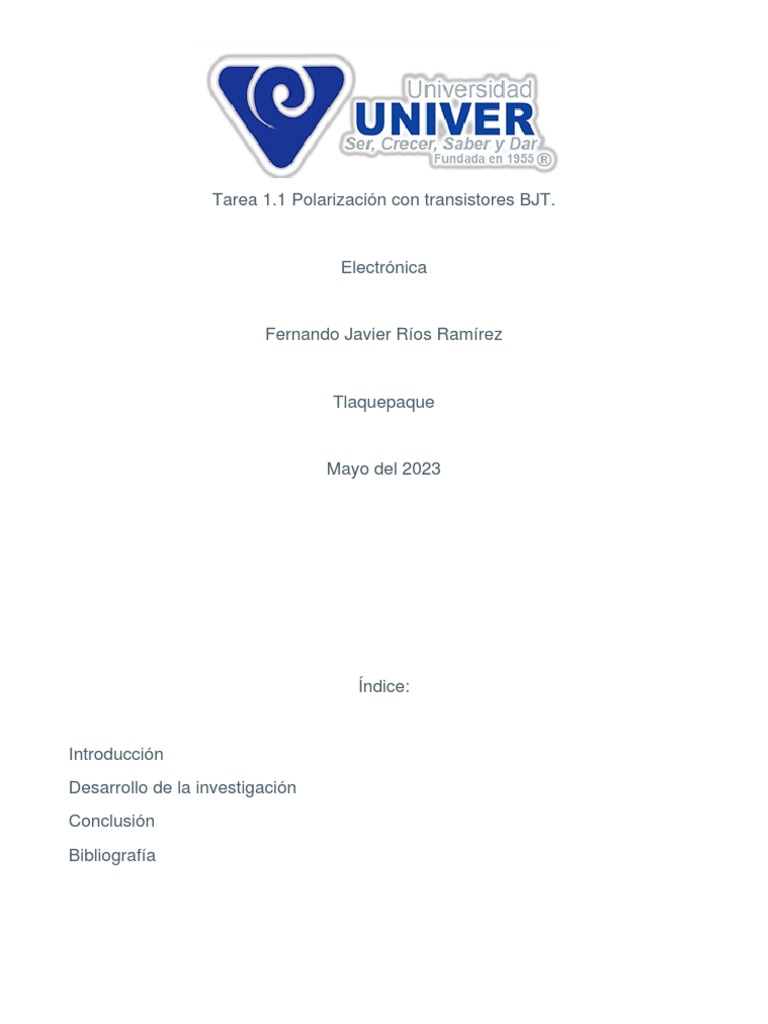 Universidad
UNIVER
Ser, Crecer, Saber y Dar
Fundada en 1955 ®

Tarea 1.1 Polarización con transistores BJT.

Electrónica

Fernando Javier Ríos Ramírez

Tlaquepaque

Mayo del 2023

Índice:

Introducción
Desarrollo de la investigación
Conclusión
Bibliografía